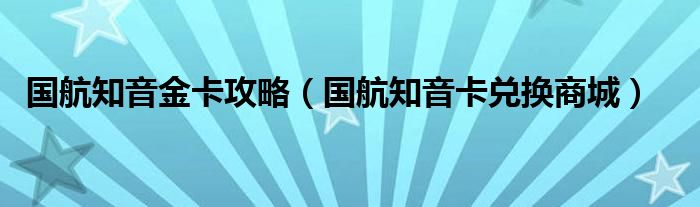 国航知音金卡攻略（国航知音卡兑换商城）